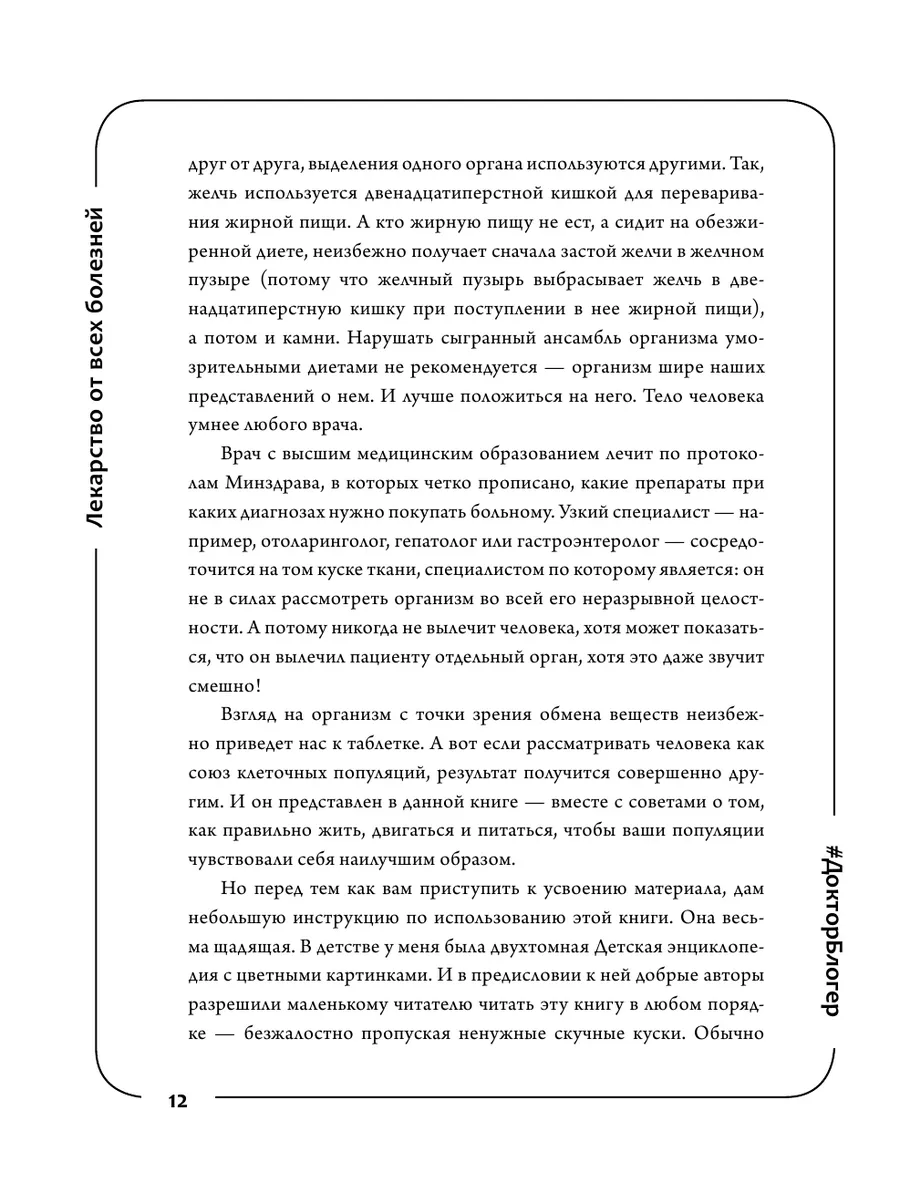 Лекарство от всех болезней

друг от друга, выделения одного органа используются другими. Так, желчь используется двенадцатиперстной кишкой для переваривания жирной пищи. А кто жирную пищу не ест, а сидит на обезжиренной диете, неизбежно получает сначала застой желчи в желчном пузыре (потому что желчный пузырь выбрасывает желчь в двенадцатиперстную кишку при поступлении в нее жирной пищи), а потом и камни. Нарушать сыгранный ансамбль организма умозрительными диетами не рекомендуется — организм шире наших представлений о нем. И лучше положиться на него. Тело человека умнее любого врача.

Врач с высшим медицинским образованием лечит по протоколам Минздрава, в которых четко прописано, какие препараты при каких диагнозах нужно покупать больному. Узкий специалист — например, отоларинголог, гепатолог или гастроэнтеролог — сосредоточится на том куске ткани, специалистом по которому является: он не в силах рассмотреть организм во всей его неразрывной целостности. А потому никогда не вылечит человека, хотя может показаться, что он вылечил пациенту отдельный орган, хотя это даже звучит смешно!

Взгляд на организм с точки зрения обмена веществ неизбежно приведет нас к таблетке. А вот если рассматривать человека как союз клеточных популяций, результат получится совершенно другим. И он представлен в данной книге — вместе с советами о том, как правильно жить, двигаться и питаться, чтобы ваши популяции чувствовали себя наилучшим образом.

Но перед тем как вам приступить к усвоению материала, дам небольшую инструкцию по использованию этой книги. Она весьма щадящая. В детстве у меня была двухтомная Детская энциклопедия с цветными картинками. И в предисловии к ней добрые авторы разрешили маленькому читателю читать эту книгу в любом порядке — безжалостно пропуская ненужные скучные куски. Обычно

#ДокторБлогер

12